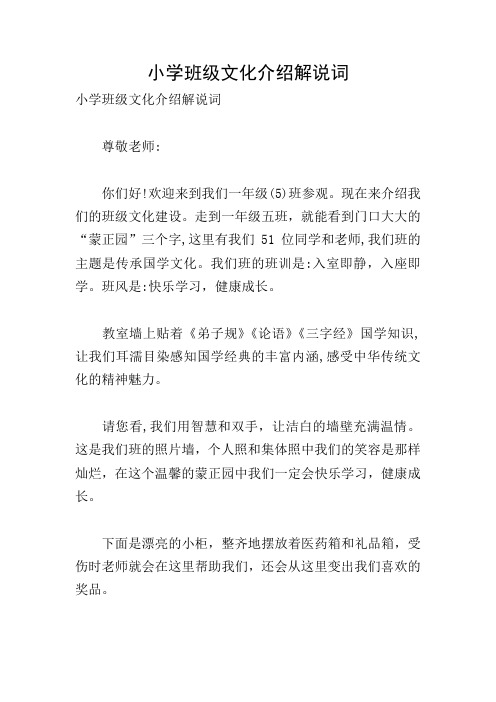 小学班级文化介绍解说词

小学班级文化介绍解说词

尊敬老师:

你们好!欢迎来到我们一年级(5)班参观。现在来介绍我们的班级文化建设。走到一年级五班，就能看到门口大大的“蒙正园”三个字,这里有我们 51 位同学和老师,我们班的主题是传承国学文化。我们班的班训是:入室即静，入座即学。班风是:快乐学习，健康成长。

教室墙上贴着《弟子规》《论语》《三字经》国学知识,让我们耳濡目染感知国学经典的丰富内涵,感受中华传统文化的精神魅力。

请您看,我们用智慧和双手，让洁白的墙壁充满温情。这是我们班的照片墙，个人照和集体照中我们的笑容是那样灿烂，在这个温馨的蒙正园中我们一定会快乐学习，健康成长。

下面是漂亮的小柜，整齐地摆放着医药箱和礼品箱，受伤时老师就会在这里帮助我们，还会从这里变出我们喜欢的奖品。